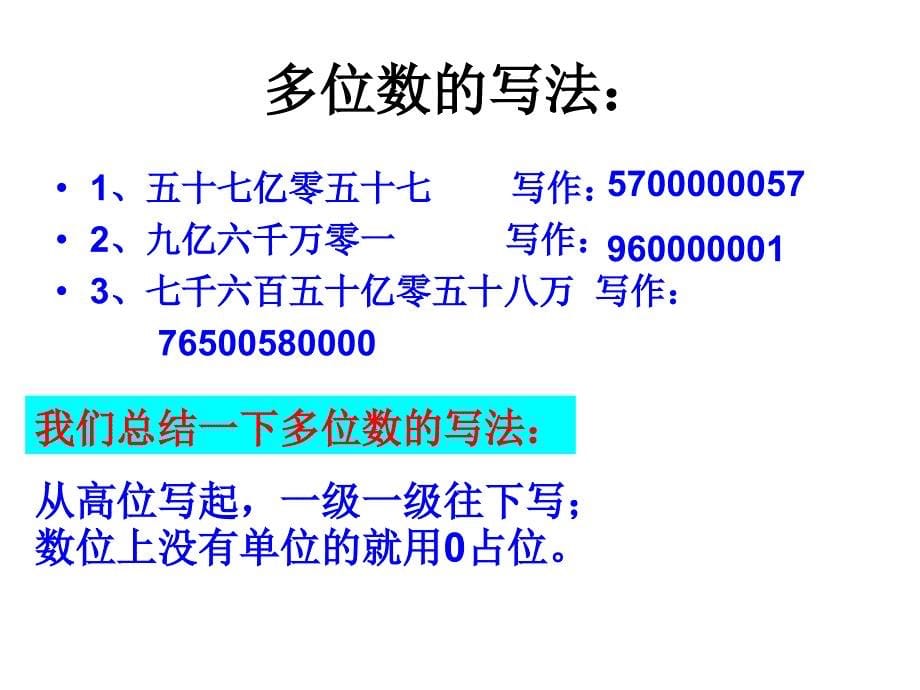 多位数的写法：

• 1、五十七亿零五十七　　写作：5700000057
• 2、九亿六千万零一　　写作：960000001
• 3、七千六百五十亿零五十八万　写作：
76500580000

我们总结一下多位数的写法：

从高位写起，一级一级往下写；
数位上没有单位的就用0占位。